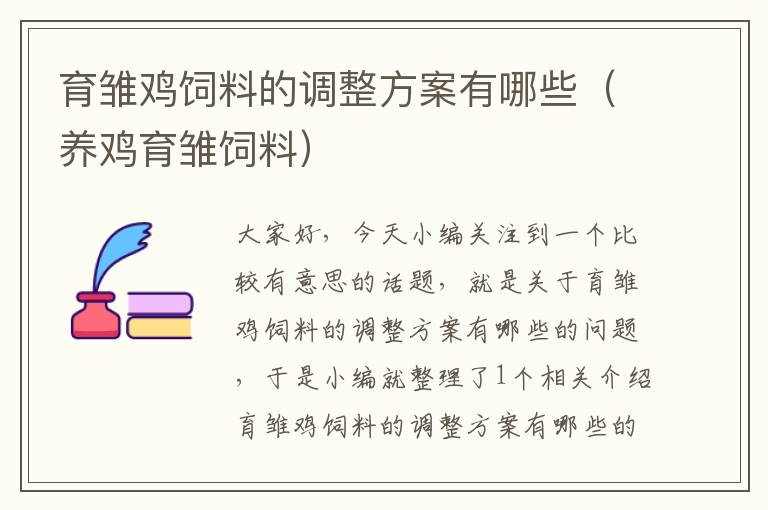 育雏鸡饲料的调整方案有哪些（养鸡育雏饲料）

大家好，今天小编关注到一个比较有意思的话题，就是关于育雏鸡饲料的调整方案有哪些的问题，于是小编就整理了1个相关介绍育雏鸡饲料的调整方案有哪些的